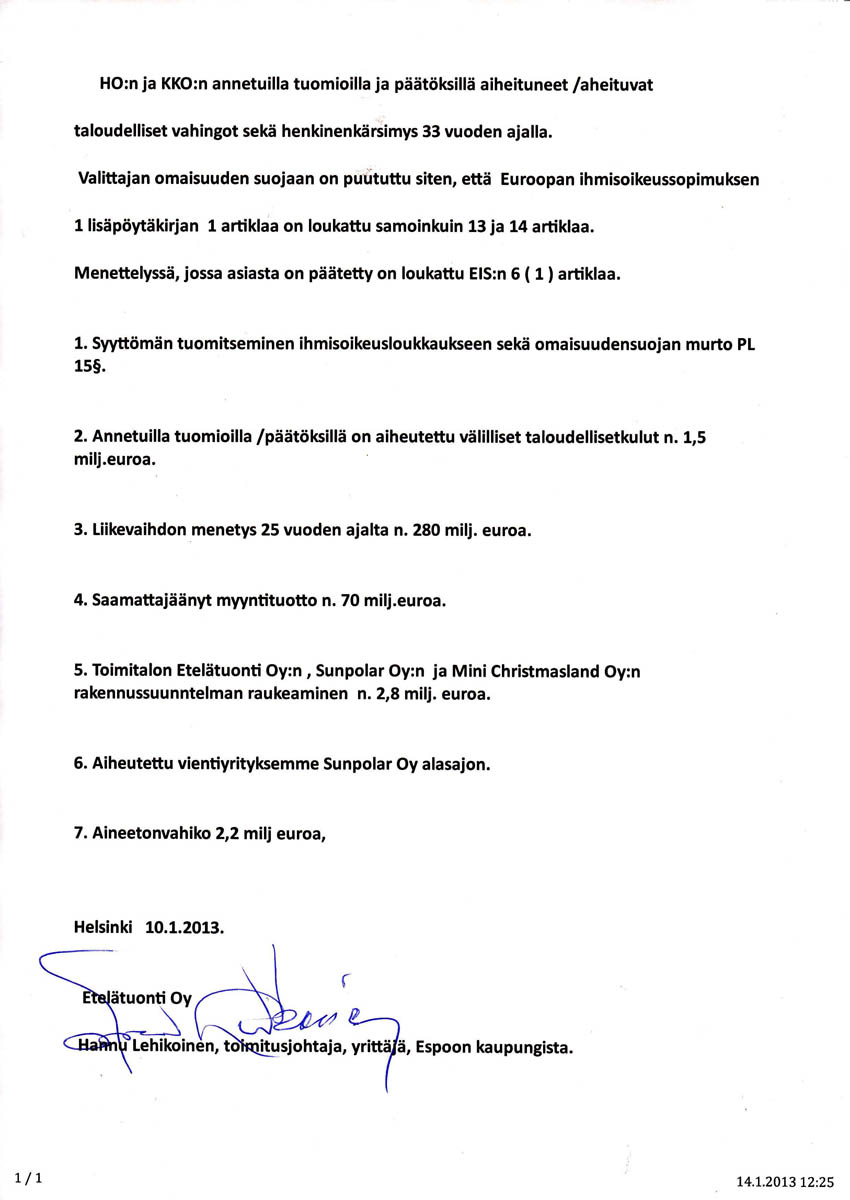 HO:n ja KKO:n annetuilla tuomioilla ja päätöksillä aiheituneet /aheituvat taloudelliset vahingot sekä henkinenkärsimys 33 vuoden ajalla.

Valittajan omaisuuden suojaan on puututtu siten, että Euroopan ihmisoikeussopimuksen 1 lisäpöytäkirjan 1 artiklaa on loukattu samoinkuin 13 ja 14 artiklaa.

Menettelyssä, jossa asiasta on päätetty on loukattu EIS:n 6 ( 1 ) artiklaa.

1. Syyttömän tuomitseminen ihmisoikeusloukkaukseen sekä omaisuudensuojan murto PL 15§.

2. Annetuilla tuomioilla /päätöksillä on aiheutettu välilliset taloudellisetkulut n. 1,5 milj.euroa.

3. Liikevaihdon menetys 25 vuoden ajalta n. 280 milj. euroa.

4. Saamattajäänyt myyntituotto n. 70 milj.euroa.

5. Toimitalon Etelätuonti Oy:n , Sunpolar Oy:n ja Mini Christmasland Oy:n rakennussuunntelman raukeaminen n. 2,8 milj. euroa.

6. Aiheutettu vientiyrityksemme Sunpolar Oy alasajon.

7. Aineetonvahiko 2,2 milj euroa,

Helsinki 10.1.2013.

Etelätuonti Oy

Hannu Lehikoinen, toimitusjohtaja, yrittäjä, Espoon kaupungista.

1 / 1

14.1.2013 12:25